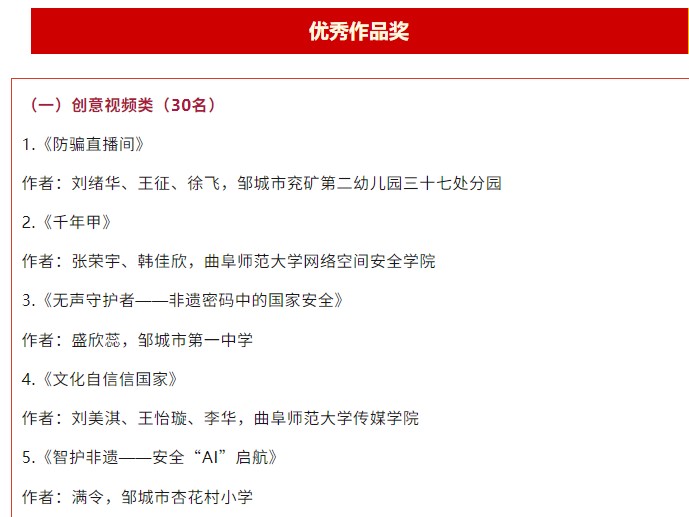 优秀作品奖

（一）创意视频类（30名）

1.《防骗直播间》

作者：刘绪华、王征、徐飞，邹城市兖矿第二幼儿园三十七处分园

2.《千年甲》

作者：张荣宇、韩佳欣，曲阜师范大学网络空间安全学院

3.《无声守护者——非遗密码中的国家安全》

作者：盛欣蕊，邹城市第一中学

4.《文化自信信国家》

作者：刘美淇、王怡璇、李华，曲阜师范大学传媒学院

5.《智护非遗——安全“AI”启航》

作者：满令，邹城市杏花村小学